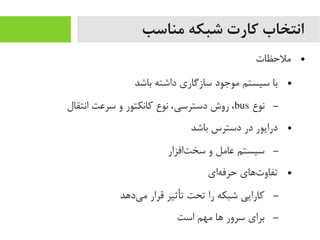 انتخاب کارت شبکه مناسب

• ملاحظات

• با سیستم موجود سازگاری داشته باشد

– نوع bus، روش دسترسی، نوع کانکتور و سرعت انتقال

• درایور در دسترس باشد

– سیستم عامل و سخت‌افزار

• تفاوت‌های حرفه‌ای

– کارایی شبکه را تحت تأثیر قرار می‌دهد

– برای سرور ها مهم است